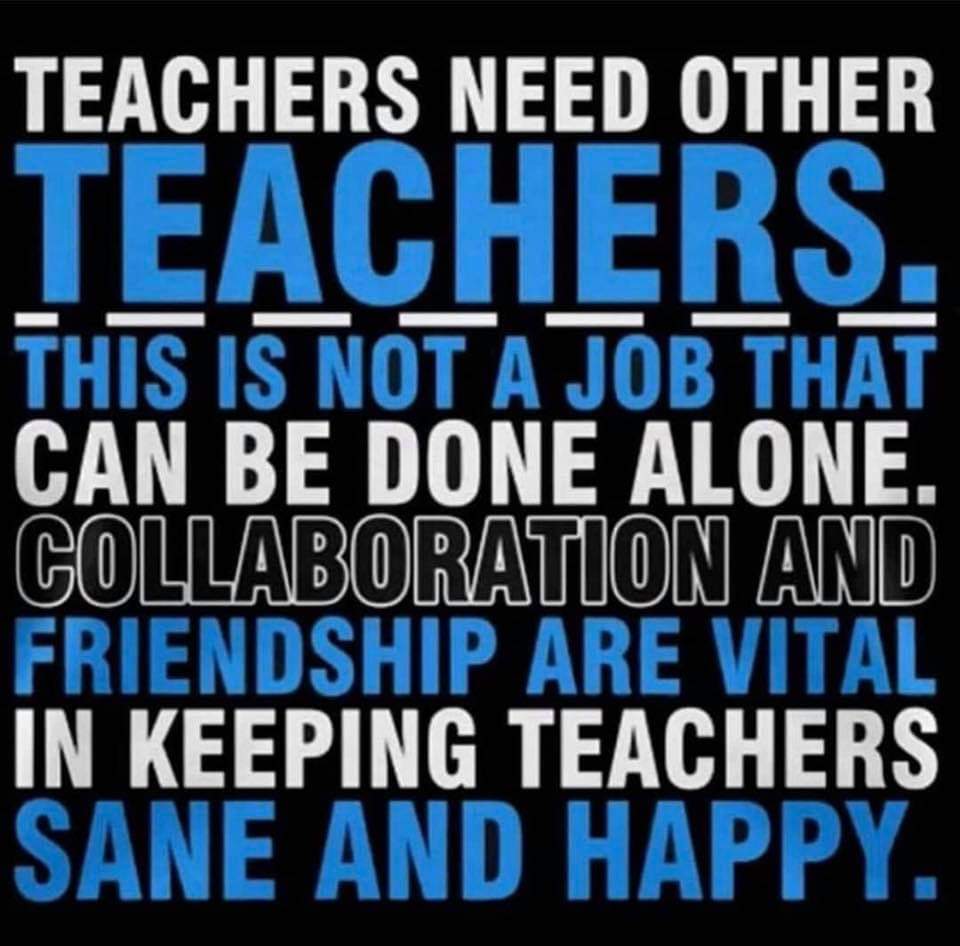 TEACHERS NEED OTHER TEACHERS.

THIS IS NOT A JOB THAT CAN BE DONE ALONE. COLLABORATION AND FRIENDSHIP ARE VITAL IN KEEPING TEACHERS SANE AND HAPPY.